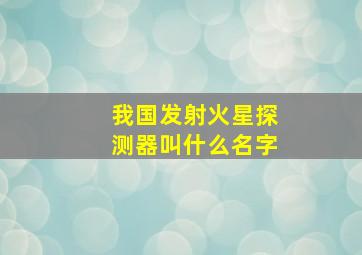 我国发射火星探测器叫什么名字